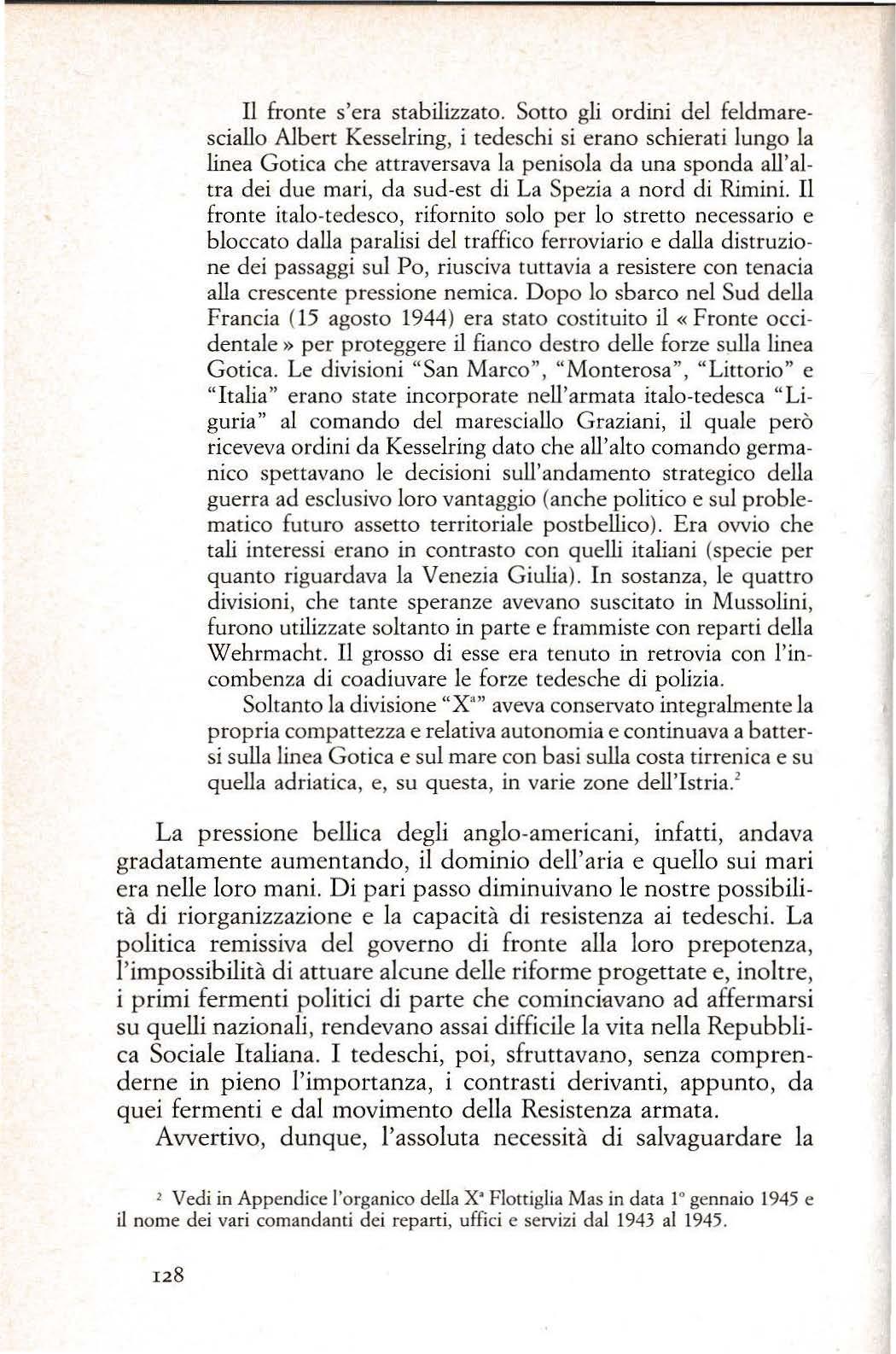 Il fronte s'era stabilizzato. Sotto gli ordini del feldmaresciallo Albert Kesselring, i tedeschi si erano schierati lungo la linea Gotica che attraversava la penisola da una sponda all'altra dei due mari, da sud-est di La Spezia a nord di Rimini. Il fronte italo-tedesco, rifornito solo per lo stretto necessario e bloccato dalla paralisi del traffico ferroviario e dalla distruzione dei passaggi sul Po, riusciva tuttavia a resistere con tenacia alla crescente pressione nemica. Dopo lo sbarco nel Sud della Francia (15 agosto 1944) era stato costituito il « Fronte occidentale » per proteggere il fianco destro delle forze sulla linea Gotica. Le divisioni "San Marco", "Monterosa", "Littorio" e "Italia" erano state incorporate nell'armata italo-tedesca "Liguria" al comando del maresciallo Graziani, il quale però riceveva ordini da Kesselring dato che all'alto comando germanico spettavano le decisioni sull'andamento strategico della guerra ad esclusivo loro vantaggio (anche politico e sul problematico futuro assetto territoriale postbellico). Era ovvio che tali interessi erano in contrasto con quelli italiani (specie per quanto riguardava la Venezia Giulia). In sostanza, le quattro divisioni, che tante speranze avevano suscitato in Mussolini, furono utilizzate soltanto in parte e frammiste con reparti della Wehrmacht. Il grosso di esse era tenuto in retrovia con l'incombenza di coadiuvare le forze tedesche di polizia.

Soltanto la divisione "X$^a$" aveva conservato integralmente la propria compattezza e relativa autonomia e continuava a battersi sulla linea Gotica e sul mare con basi sulla costa tirrenica e su quella adriatica, e, su questa, in varie zone dell'Istria.$^2$

La pressione bellica degli anglo-americani, infatti, andava gradatamente aumentando, il dominio dell'aria e quello sui mari era nelle loro mani. Di pari passo diminuivano le nostre possibilità di riorganizzazione e la capacità di resistenza ai tedeschi. La politica remissiva del governo di fronte alla loro prepotenza, l'impossibilità di attuare alcune delle riforme progettate e, inoltre, i primi fermenti politici di parte che cominciavano ad affermarsi su quelli nazionali, rendevano assai difficile la vita nella Repubblica Sociale Italiana. I tedeschi, poi, sfruttavano, senza comprenderne in pieno l'importanza, i contrasti derivanti, appunto, da quei fermenti e dal movimento della Resistenza armata.

Avvertivo, dunque, l'assoluta necessità di salvaguardare la

$^2$ Vedi in Appendice l'organico della X$^a$ Flottiglia Mas in data 1° gennaio 1945 e il nome dei vari comandanti dei reparti, uffici e servizi dal 1943 al 1945.

128